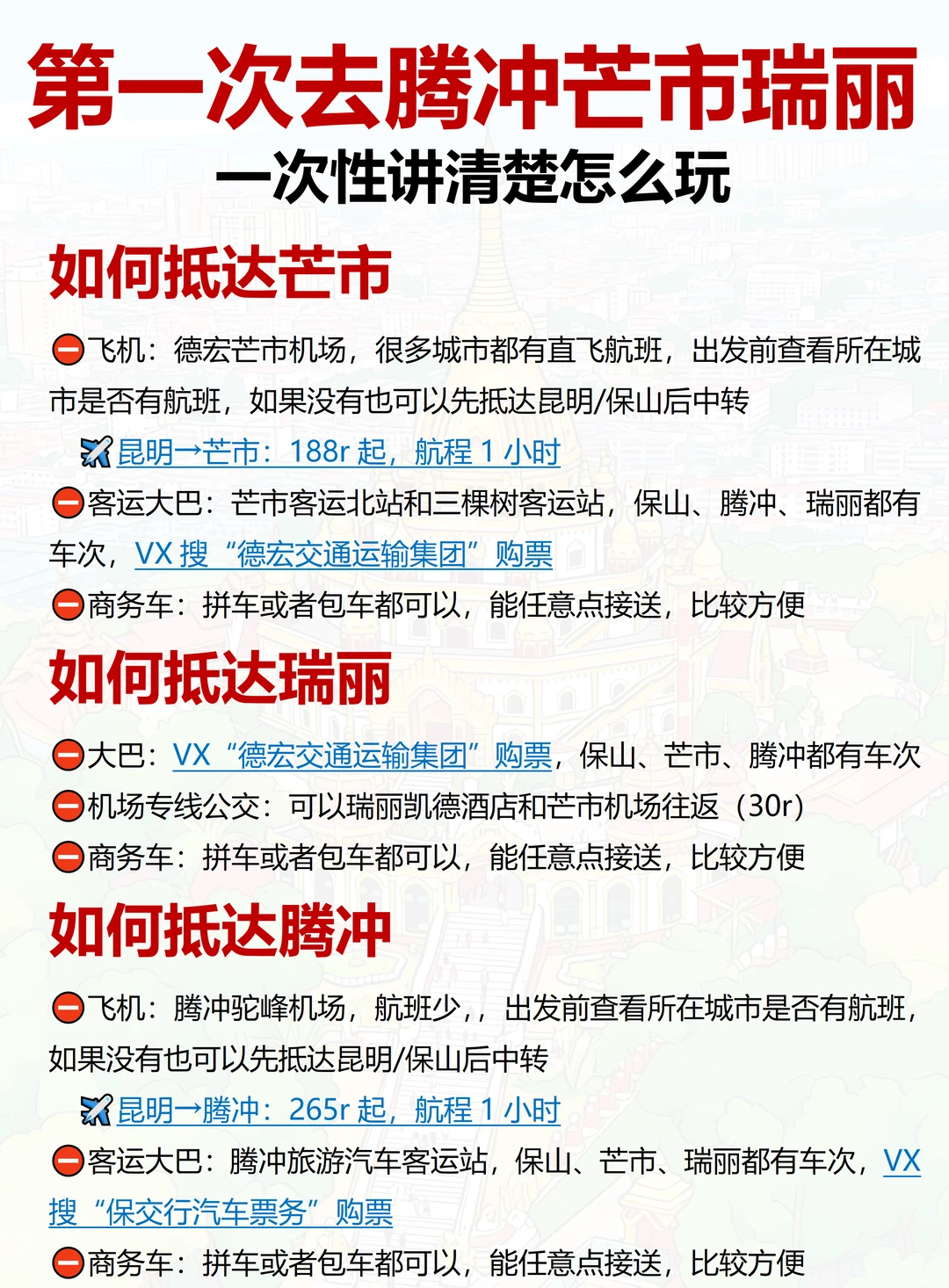 第一次去腾冲芒市瑞丽
一次性讲清楚怎么玩

如何抵达芒市

⛔飞机：德宏芒市机场，很多城市都有直飞航班，出发前查看所在城市是否有航班，如果没有也可以先抵达昆明/保山后中转

✈️昆明→芒市：188r 起，航程 1 小时

⛔客运大巴：芒市客运北站和三棵树客运站，保山、腾冲、瑞丽都有车次，VX 搜“德宏交通运输集团”购票

⛔商务车：拼车或者包车都可以，能任意点接送，比较方便

如何抵达瑞丽

⛔大巴：VX“德宏交通运输集团”购票，保山、芒市、腾冲都有车次

⛔机场专线公交：可以瑞丽凯德酒店和芒市机场往返（30r）

⛔商务车：拼车或者包车都可以，能任意点接送，比较方便

如何抵达腾冲

⛔飞机：腾冲驼峰机场，航班少，，出发前查看所在城市是否有航班，如果没有也可以先抵达昆明/保山后中转

✈️昆明→腾冲：265r 起，航程 1 小时

⛔客运大巴：腾冲旅游汽车客运站，保山、芒市、瑞丽都有车次，VX 搜“保交行汽车票务”购票

⛔商务车：拼车或者包车都可以，能任意点接送，比较方便